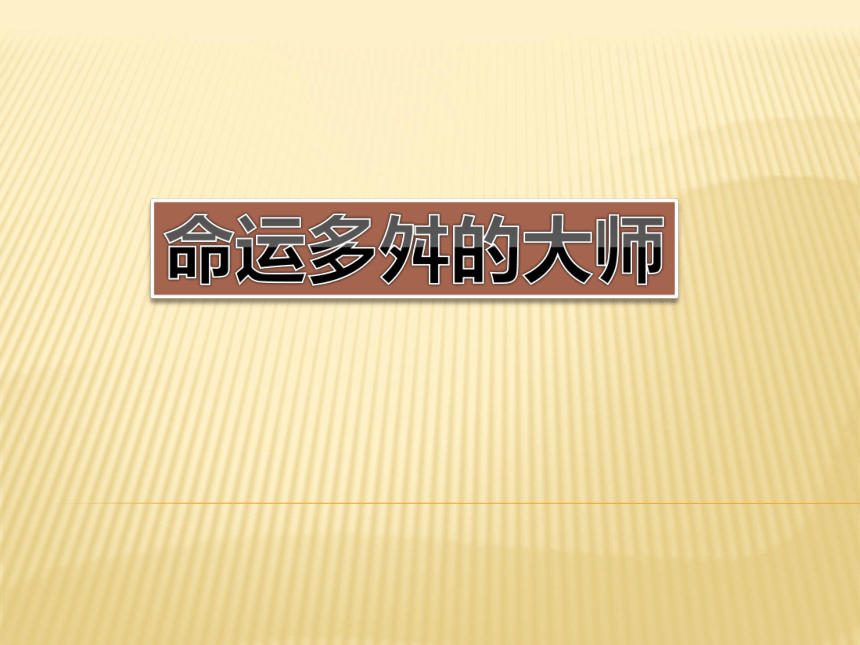 命运多舛的大师